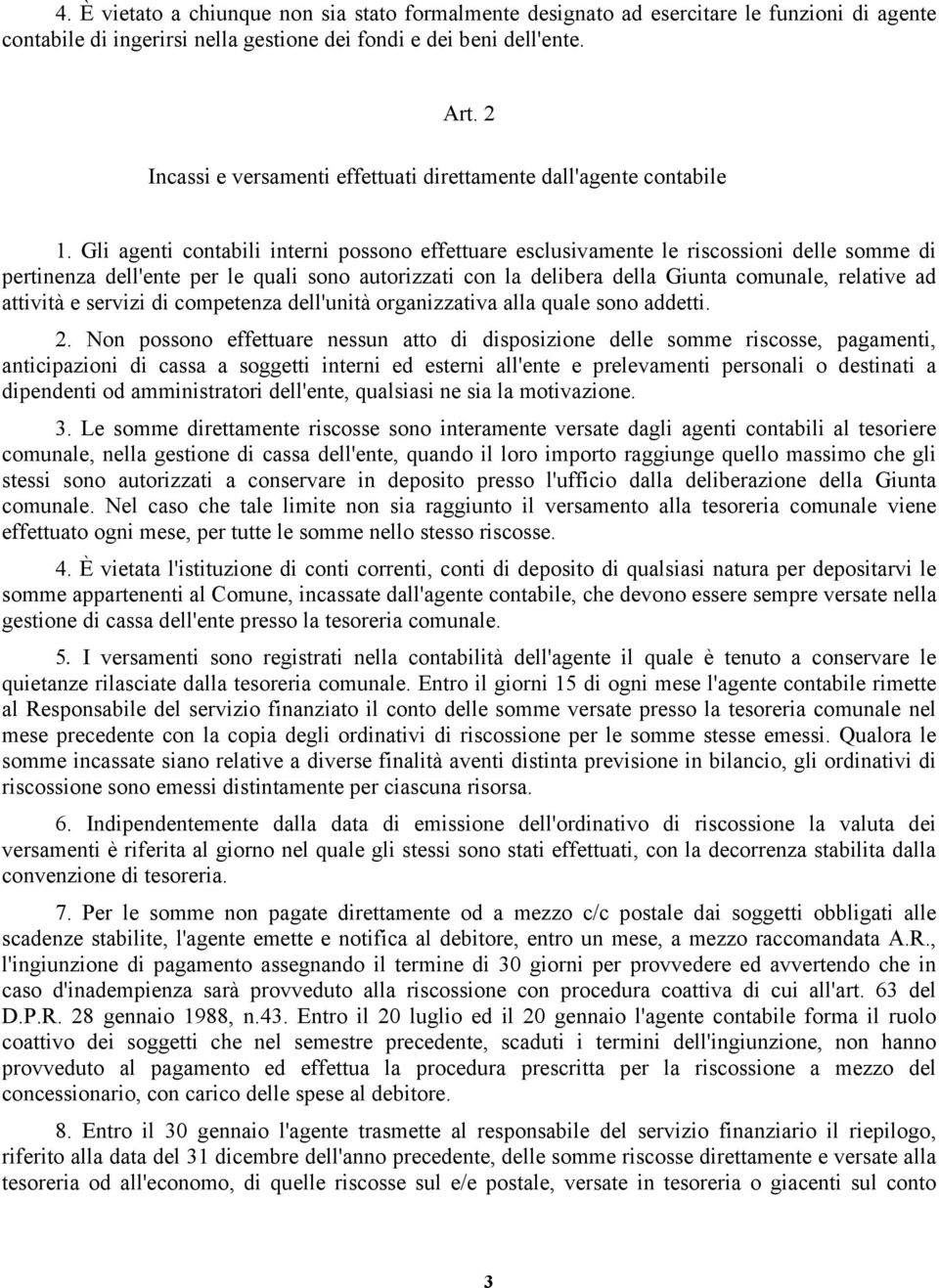 4. È vietato a chiunque non sia stato formalmente designato ad esercitare le funzioni di agente contabile di ingerirsi nella gestione dei fondi e dei beni dell'ente.

Art. 2

Incassi e versamenti effettuati direttamente dall'agente contabile

1. Gli agenti contabili interni possono effettuare esclusivamente le riscossioni delle somme di pertinenza dell'ente per le quali sono autorizzati con la delibera della Giunta comunale, relative ad attività e servizi di competenza dell'unità organizzativa alla quale sono addetti.

2. Non possono effettuare nessun atto di disposizione delle somme riscosse, pagamenti, anticipazioni di cassa a soggetti interni ed esterni all'ente e prelevamenti personali o destinati a dipendenti od amministratori dell'ente, qualsiasi ne sia la motivazione.

3. Le somme direttamente riscosse sono interamente versate dagli agenti contabili al tesoriere comunale, nella gestione di cassa dell'ente, quando il loro importo raggiunge quello massimo che gli stessi sono autorizzati a conservare in deposito presso l'ufficio dalla deliberazione della Giunta comunale. Nel caso che tale limite non sia raggiunto il versamento alla tesoreria comunale viene effettuato ogni mese, per tutte le somme nello stesso riscosse.

4. È vietata l'istituzione di conti correnti, conti di deposito di qualsiasi natura per depositarvi le somme appartenenti al Comune, incassate dall'agente contabile, che devono essere sempre versate nella gestione di cassa dell'ente presso la tesoreria comunale.

5. I versamenti sono registrati nella contabilità dell'agente il quale è tenuto a conservare le quietanze rilasciate dalla tesoreria comunale. Entro il giorni 15 di ogni mese l'agente contabile rimette al Responsabile del servizio finanziato il conto delle somme versate presso la tesoreria comunale nel mese precedente con la copia degli ordinativi di riscossione per le somme stesse emessi. Qualora le somme incassate siano relative a diverse finalità aventi distinta previsione in bilancio, gli ordinativi di riscossione sono emessi distintamente per ciascuna risorsa.

6. Indipendentemente dalla data di emissione dell'ordinativo di riscossione la valuta dei versamenti è riferita al giorno nel quale gli stessi sono stati effettuati, con la decorrenza stabilita dalla convenzione di tesoreria.

7. Per le somme non pagate direttamente od a mezzo c/c postale dai soggetti obbligati alle scadenze stabilite, l'agente emette e notifica al debitore, entro un mese, a mezzo raccomandata A.R., l'ingiunzione di pagamento assegnando il termine di 30 giorni per provvedere ed avvertendo che in caso d'inadempienza sarà provveduto alla riscossione con procedura coattiva di cui all'art. 63 del D.P.R. 28 gennaio 1988, n.43. Entro il 20 luglio ed il 20 gennaio l'agente contabile forma il ruolo coattivo dei soggetti che nel semestre precedente, scaduti i termini dell'ingiunzione, non hanno provveduto al pagamento ed effettua la procedura prescritta per la riscossione a mezzo del concessionario, con carico delle spese al debitore.

8. Entro il 30 gennaio l'agente trasmette al responsabile del servizio finanziario il riepilogo, riferito alla data del 31 dicembre dell'anno precedente, delle somme riscosse direttamente e versate alla tesoreria od all'economo, di quelle riscosse sul e/e postale, versate in tesoreria o giacenti sul conto

3